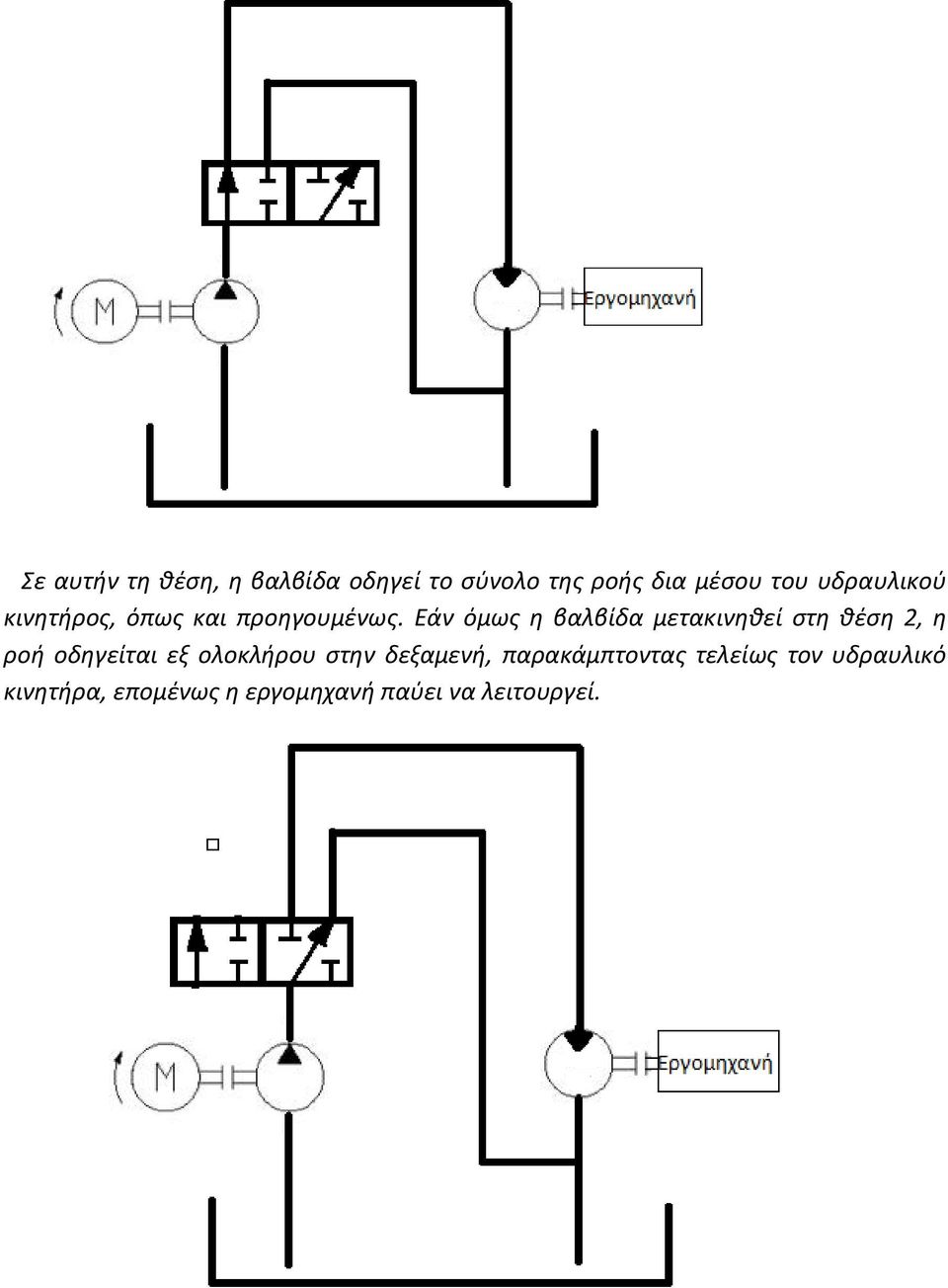 M

Εργομηχανή

Σε αυτήν τη θέση, η βαλβίδα οδηγεί το σύνολο της ροής δια μέσου του υδραυλικού κινητήρος, όπως και προηγουμένως. Εάν όμως η βαλβίδα μετακινηθεί στη θέση 2, η ροή οδηγείται εξ ολοκλήρου στην δεξαμενή, παρακάμπτοντας τελείως τον υδραυλικό κινητήρα, επομένως η εργομηχανή παύει να λειτουργεί.

M

Εργομηχανή